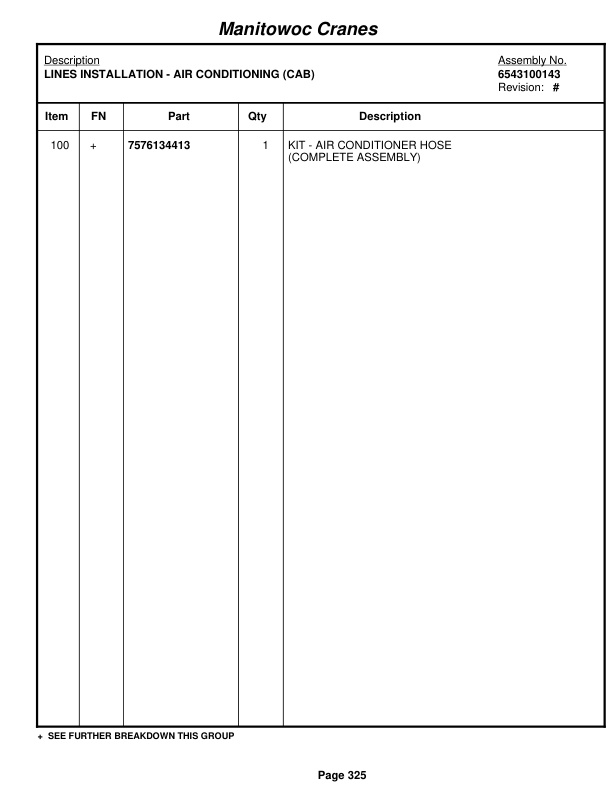 Manitowoc Cranes

Description
LINES INSTALLATION - AIR CONDITIONING (CAB)

Assembly No.
6543100143
Revision: #

| Item | FN | Part | Qty | Description |
|---|---|---|---|---|
| 100 | + | 7576134413 | 1 | KIT - AIR CONDITIONER HOSE (COMPLETE ASSEMBLY) |

+ SEE FURTHER BREAKDOWN THIS GROUP

Page 325